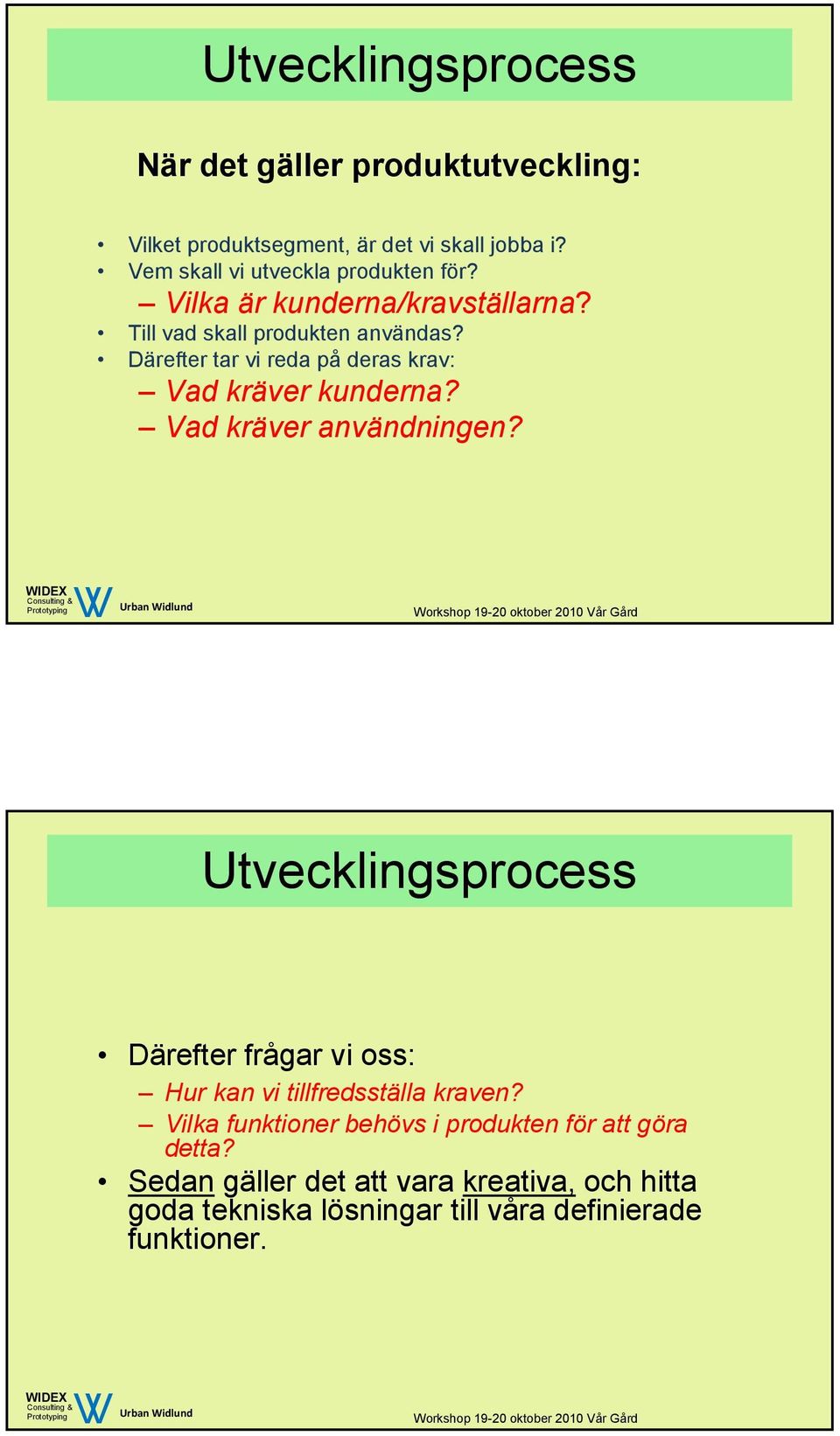 Utvecklingsprocess

När det gäller produktutveckling:

• Vilket produktsegment, är det vi skall jobba i?
• Vem skall vi utveckla produkten för?
– Vilka är kunderna/kravställarna?
• Till vad skall produkten användas?
• Därefter tar vi reda på deras krav:
– Vad kräver kunderna?
– Vad kräver användningen?

WIDEX Consulting & Prototyping W Urban Widlund

Workshop 19-20 oktober 2010 Vår Gård

Utvecklingsprocess

• Därefter frågar vi oss:
– Hur kan vi tillfredsställa kraven?
– Vilka funktioner behövs i produkten för att göra detta?
• Sedan gäller det att vara kreativa, och hitta goda tekniska lösningar till våra definierade funktioner.

WIDEX Consulting & Prototyping W Urban Widlund

Workshop 19-20 oktober 2010 Vår Gård